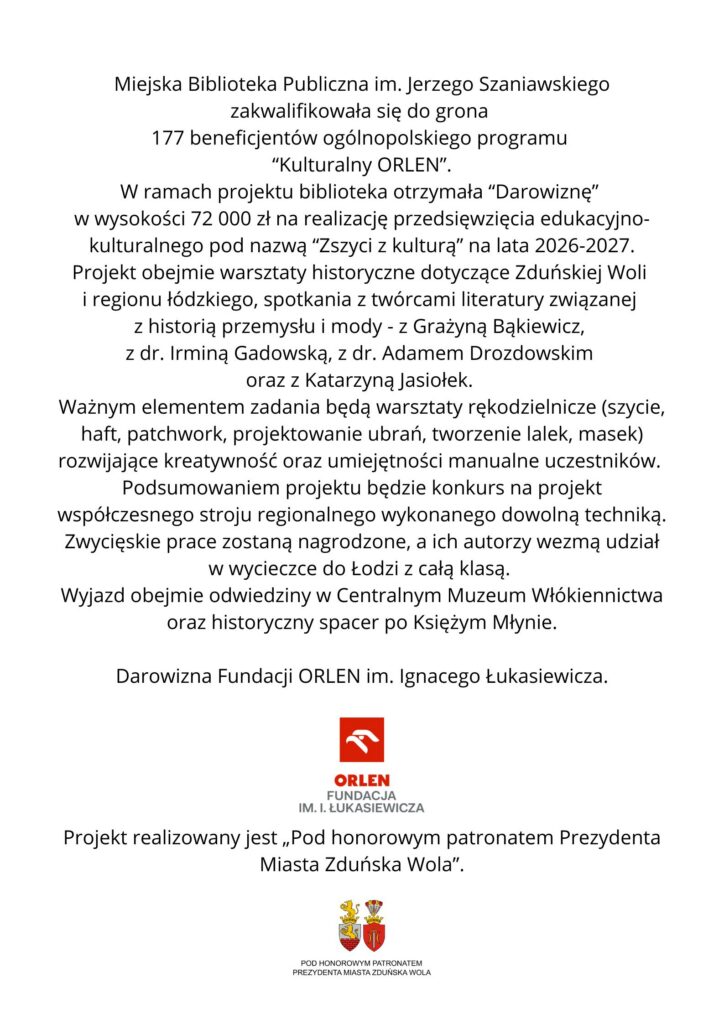 Miejska Biblioteka Publiczna im. Jerzego Szaniawskiego zakwalifikowała się do grona 177 beneficjentów ogólnopolskiego programu “Kulturalny ORLEN”.
W ramach projektu biblioteka otrzymała “Darowiznę” w wysokości 72 000 zł na realizację przedsięwzięcia edukacyjno-kulturalnego pod nazwą “Zszyci z kulturą” na lata 2026-2027.
Projekt obejmie warsztaty historyczne dotyczące Zduńskiej Woli i regionu łódzkiego, spotkania z twórcami literatury związanej z historią przemysłu i mody - z Grażyną Bąkiewicz, z dr. Irminą Gadowską, z dr. Adamem Drozdowskim oraz z Katarzyną Jasiołek.
Ważnym elementem zadania będą warsztaty rękodzielnicze (szycie, haft, patchwork, projektowanie ubrań, tworzenie lalek, masek) rozwijające kreatywność oraz umiejętności manualne uczestników.
Podsumowaniem projektu będzie konkurs na projekt współczesnego stroju regionalnego wykonanego dowolną techniką.
Zwycięskie prace zostaną nagrodzone, a ich autorzy wezmą udział w wycieczce do Łodzi z całą klasą.
Wyjazd obejmie odwiedziny w Centralnym Muzeum Włókiennictwa oraz historyczny spacer po Księżym Młynie.

Darowizna Fundacji ORLEN im. Ignacego Łukasiewicza.

ORLEN
FUNDACJA
IM. I. ŁUKASIEWICZA

Projekt realizowany jest „Pod honorowym patronatem Prezydenta Miasta Zduńska Wola”.

POD HONOROWYM PATRONATEM
PREZYDENTA MIASTA ZDUŃSKA WOLA